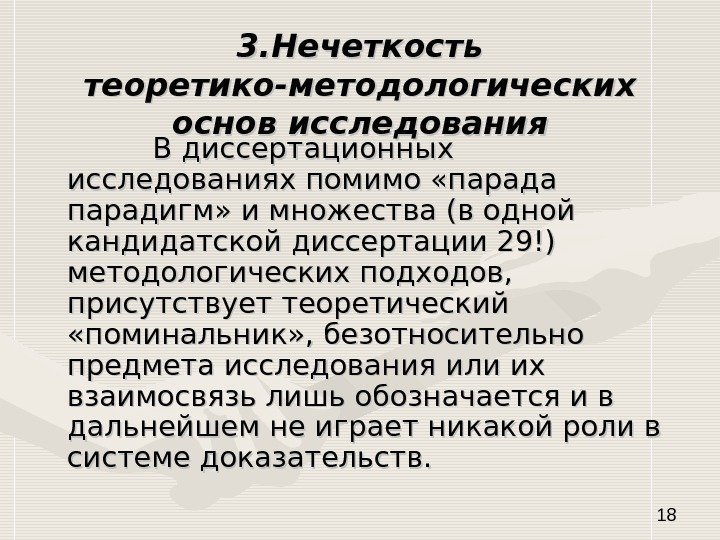 3.Нечеткость теоретико-методологических основ исследования

В диссертационных исследованиях помимо «парада парадигм» и множества (в одной кандидатской диссертации 29!) методологических подходов, присутствует теоретический «поминальник», безотносительно предмета исследования или их взаимосвязь лишь обозначается и в дальнейшем не играет никакой роли в системе доказательств.

18